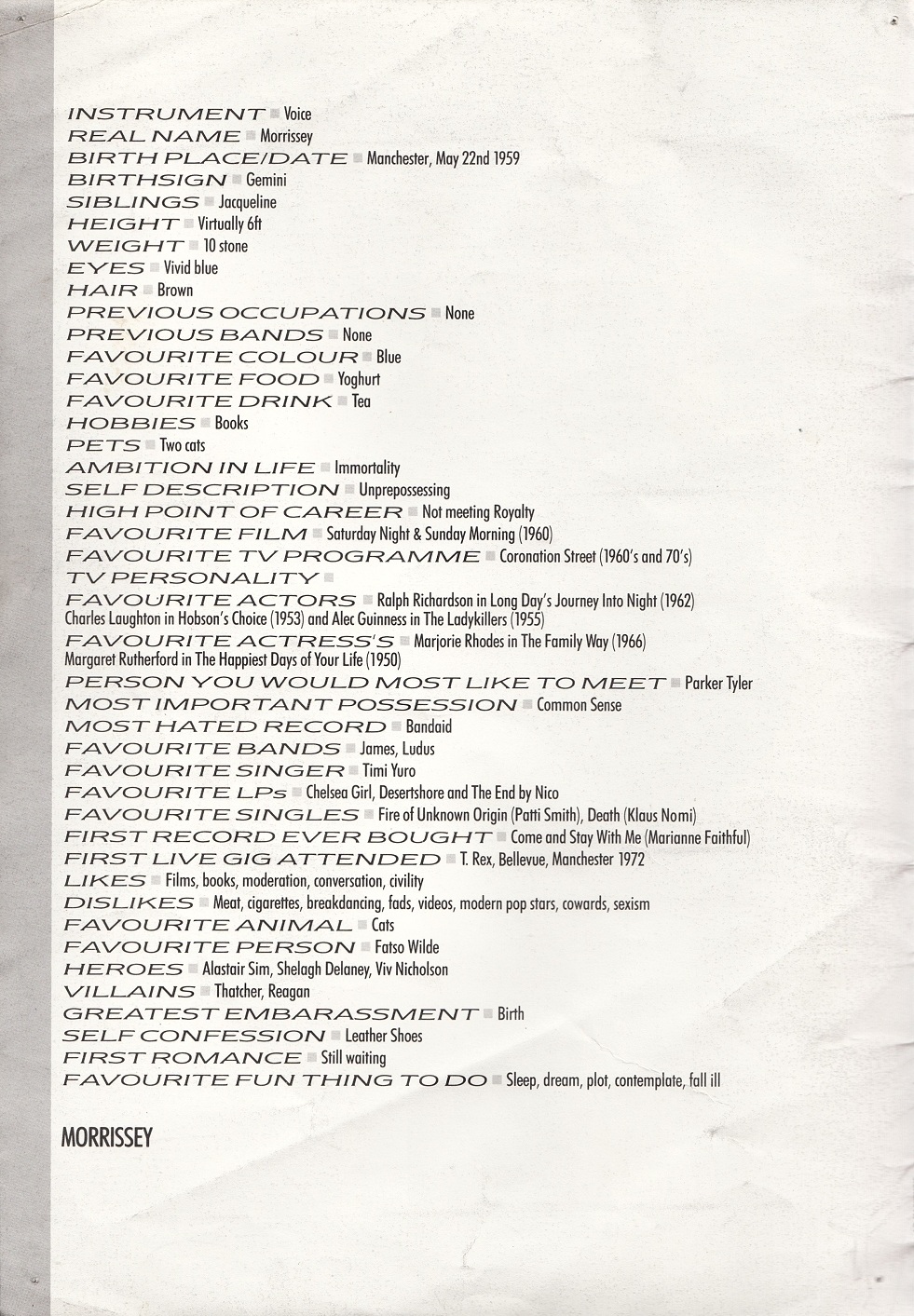 INSTRUMENT ■ Voice
REAL NAME ■ Morrissey
BIRTH PLACE/DATE ■ Manchester, May 22nd 1959
BIRTHSIGN ■ Gemini
SIBLINGS ■ Jacqueline
HEIGHT ■ Virtually 6ft
WEIGHT ■ 10 stone
EYES ■ Vivid blue
HAIR ■ Brown
PREVIOUS OCCUPATIONS ■ None
PREVIOUS BANDS ■ None
FAVOURITE COLOUR ■ Blue
FAVOURITE FOOD ■ Yoghurt
FAVOURITE DRINK ■ Tea
HOBBIES ■ Books
PETS ■ Two cats
AMBITION IN LIFE ■ Immortality
SELF DESCRIPTION ■ Unprepossessing
HIGH POINT OF CAREER ■ Not meeting Royalty
FAVOURITE FILM ■ Saturday Night & Sunday Morning (1960)
FAVOURITE TV PROGRAMME ■ Coronation Street (1960's and 70's)
TV PERSONALITY ■
FAVOURITE ACTORS ■ Ralph Richardson in Long Day's Journey Into Night (1962) Charles Laughton in Hobson's Choice (1953) and Alec Guinness in The Ladykillers (1955)
FAVOURITE ACTRESS'S ■ Marjorie Rhodes in The Family Way (1966) Margaret Rutherford in The Happiest Days of Your Life (1950)
PERSON YOU WOULD MOST LIKE TO MEET ■ Parker Tyler
MOST IMPORTANT POSSESSION ■ Common Sense
MOST HATED RECORD ■ Bandaid
FAVOURITE BANDS ■ James, Ludus
FAVOURITE SINGER ■ Timi Yuro
FAVOURITE LPs ■ Chelsea Girl, Desertshore and The End by Nico
FAVOURITE SINGLES ■ Fire of Unknown Origin (Patti Smith), Death (Klaus Nomi)
FIRST RECORD EVER BOUGHT ■ Come and Stay With Me (Marianne Faithful)
FIRST LIVE GIG ATTENDED ■ T. Rex, Bellevue, Manchester 1972
LIKES ■ Films, books, moderation, conversation, civility
DISLIKES ■ Meat, cigarettes, breakdancing, fads, videos, modern pop stars, cowards, sexism
FAVOURITE ANIMAL ■ Cats
FAVOURITE PERSON ■ Fatso Wilde
HEROES ■ Alastair Sim, Shelagh Delaney, Viv Nicholson
VILLAINS ■ Thatcher, Reagan
GREATEST EMBARASSMENT ■ Birth
SELF CONFESSION ■ Leather Shoes
FIRST ROMANCE ■ Still waiting
FAVOURITE FUN THING TO DO ■ Sleep, dream, plot, contemplate, fall ill

MORRISSEY